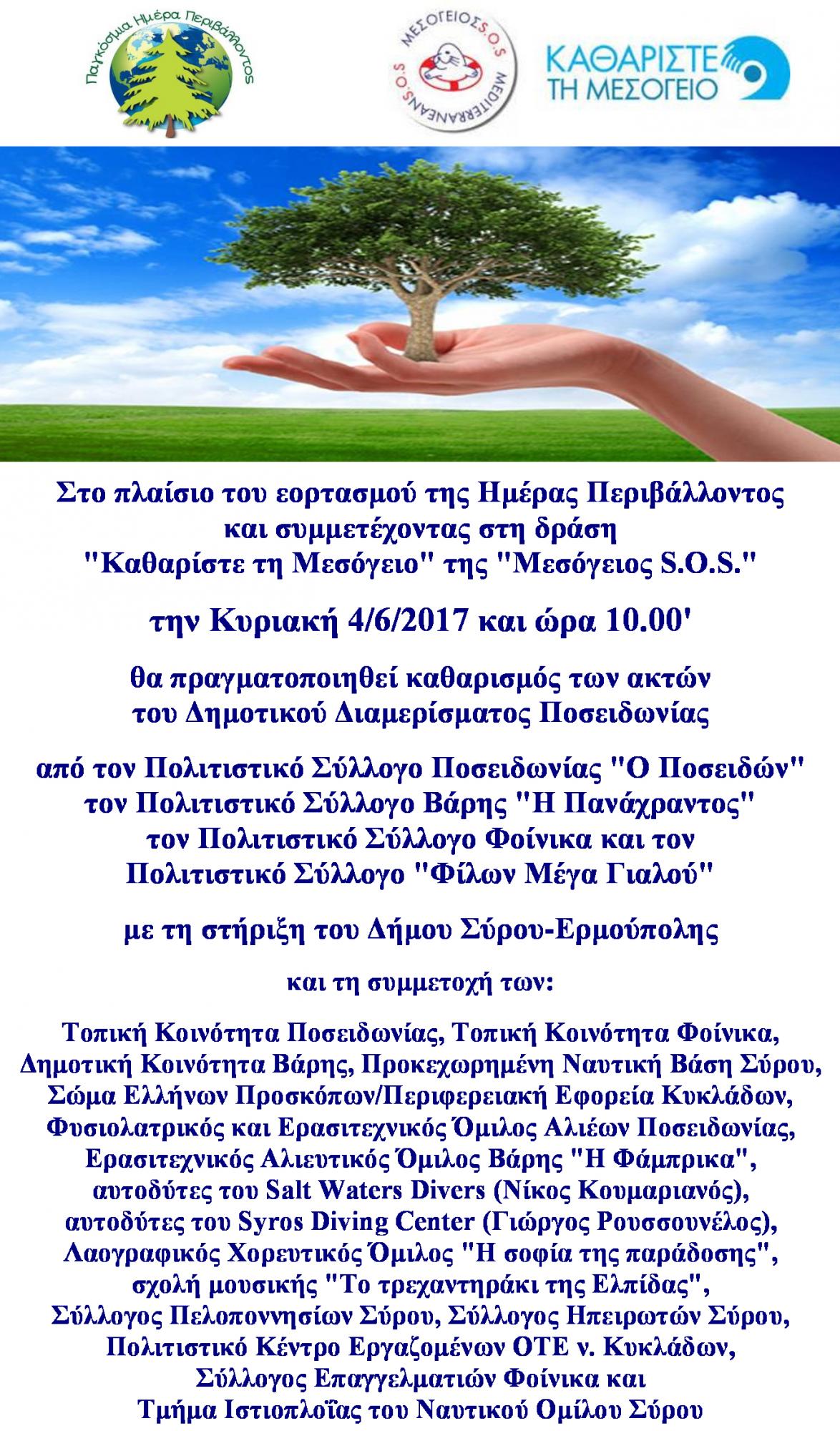 Παγκόσμια Ημέρα Περιβάλλοντος

ΜΕΣΟΓΕΙΟΣ S.O.S
MEDITERRANEAN S.O.S

ΚΑΘΑΡΙΣΤΕ ΤΗ ΜΕΣΟΓΕΙΟ

Στο πλαίσιο του εορτασμού της Ημέρας Περιβάλλοντος
και συμμετέχοντας στη δράση
"Καθαρίστε τη Μεσόγειο" της "Μεσόγειος S.O.S."

την Κυριακή 4/6/2017 και ώρα 10.00'

θα πραγματοποιηθεί καθαρισμός των ακτών
του Δημοτικού Διαμερίσματος Ποσειδωνίας

από τον Πολιτιστικό Σύλλογο Ποσειδωνίας "Ο Ποσειδών"
τον Πολιτιστικό Σύλλογο Βάρης "Η Πανάχραντος"
τον Πολιτιστικό Σύλλογο Φοίνικα και τον
Πολιτιστικό Σύλλογο "Φίλων Μέγα Γιαλού"

με τη στήριξη του Δήμου Σύρου-Ερμούπολης

και τη συμμετοχή των:

Τοπική Κοινότητα Ποσειδωνίας, Τοπική Κοινότητα Φοίνικα,
Δημοτική Κοινότητα Βάρης, Προκεχωρημένη Ναυτική Βάση Σύρου,
Σώμα Ελλήνων Προσκόπων/Περιφερειακή Εφορεία Κυκλάδων,
Φυσιολατρικός και Ερασιτεχνικός Όμιλος Αλιέων Ποσειδωνίας,
Ερασιτεχνικός Αλιευτικός Όμιλος Βάρης "Η Φάμπρικα",
αυτοδύτες του Salt Waters Divers (Νίκος Κουμαριανός),
αυτοδύτες του Syros Diving Center (Γιώργος Ρουσσουνέλος),
Λαογραφικός Χορευτικός Όμιλος "Η σοφία της παράδοσης",
σχολή μουσικής "Το τρεχαντηράκι της Ελπίδας",
Σύλλογος Πελοποννησίων Σύρου, Σύλλογος Ηπειρωτών Σύρου,
Πολιτιστικό Κέντρο Εργαζομένων ΟΤΕ ν. Κυκλάδων,
Σύλλογος Επαγγελματιών Φοίνικα και
Τμήμα Ιστιοπλοΐας του Ναυτικού Ομίλου Σύρου